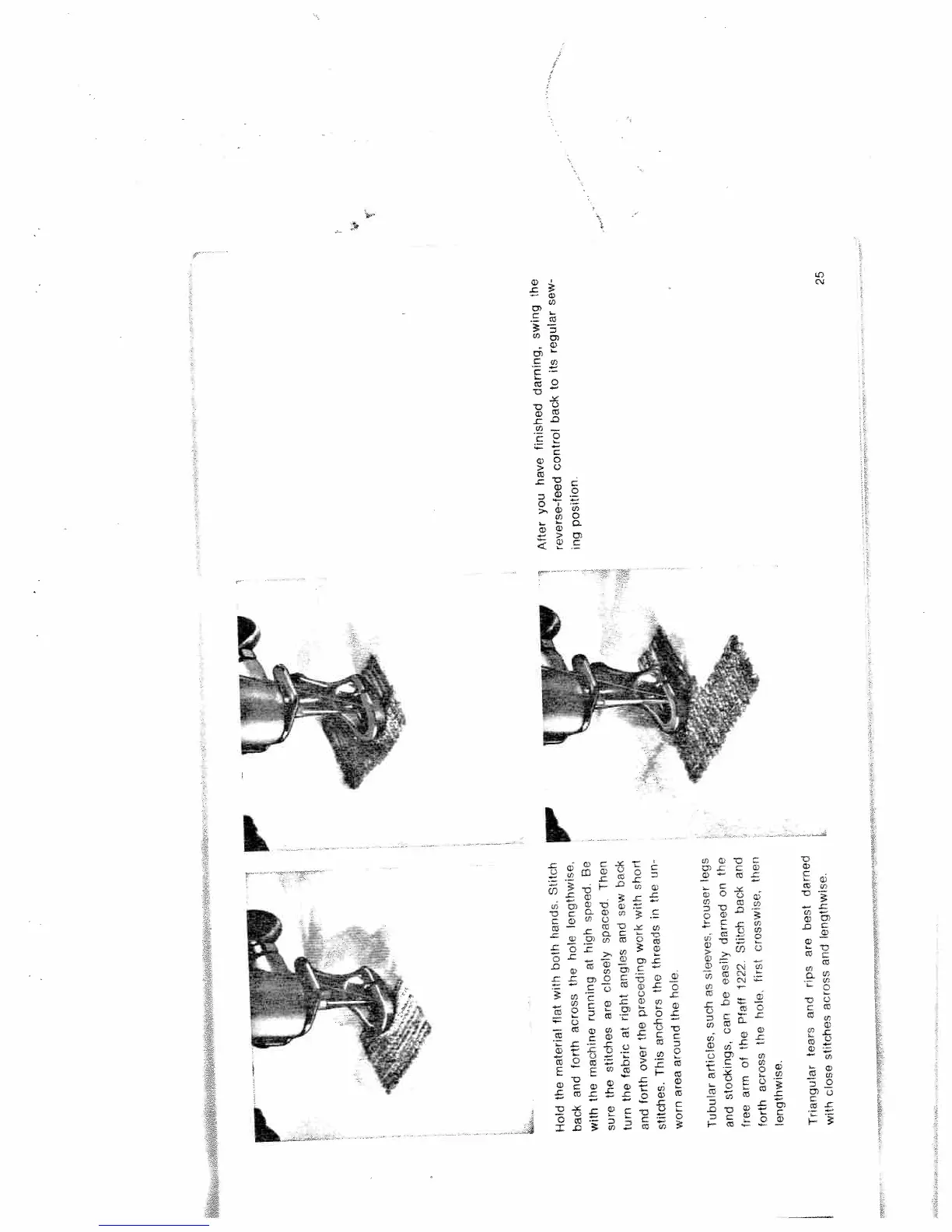 Hold the material flat with both hands. Stitch back and forth across the hole lengthwise, with the machine running at high speed. Be sure the stitches are closely spaced. Then turn the fabric at right angles and sew back and forth over the preceding work with short stitches. This anchors the threads in the unworn area around the hole.

Tubular articles, such as sleeves, trouser legs and stockings, can be easily darned on the free arm of the Pfaff 1222. Stitch back and forth across the hole, first crosswise, then lengthwise.

Triangular tears and rips are best darned with close stitches across and lengthwise.

After you have finished darning, swing the reverse-feed control back to its regular sewing position.

25